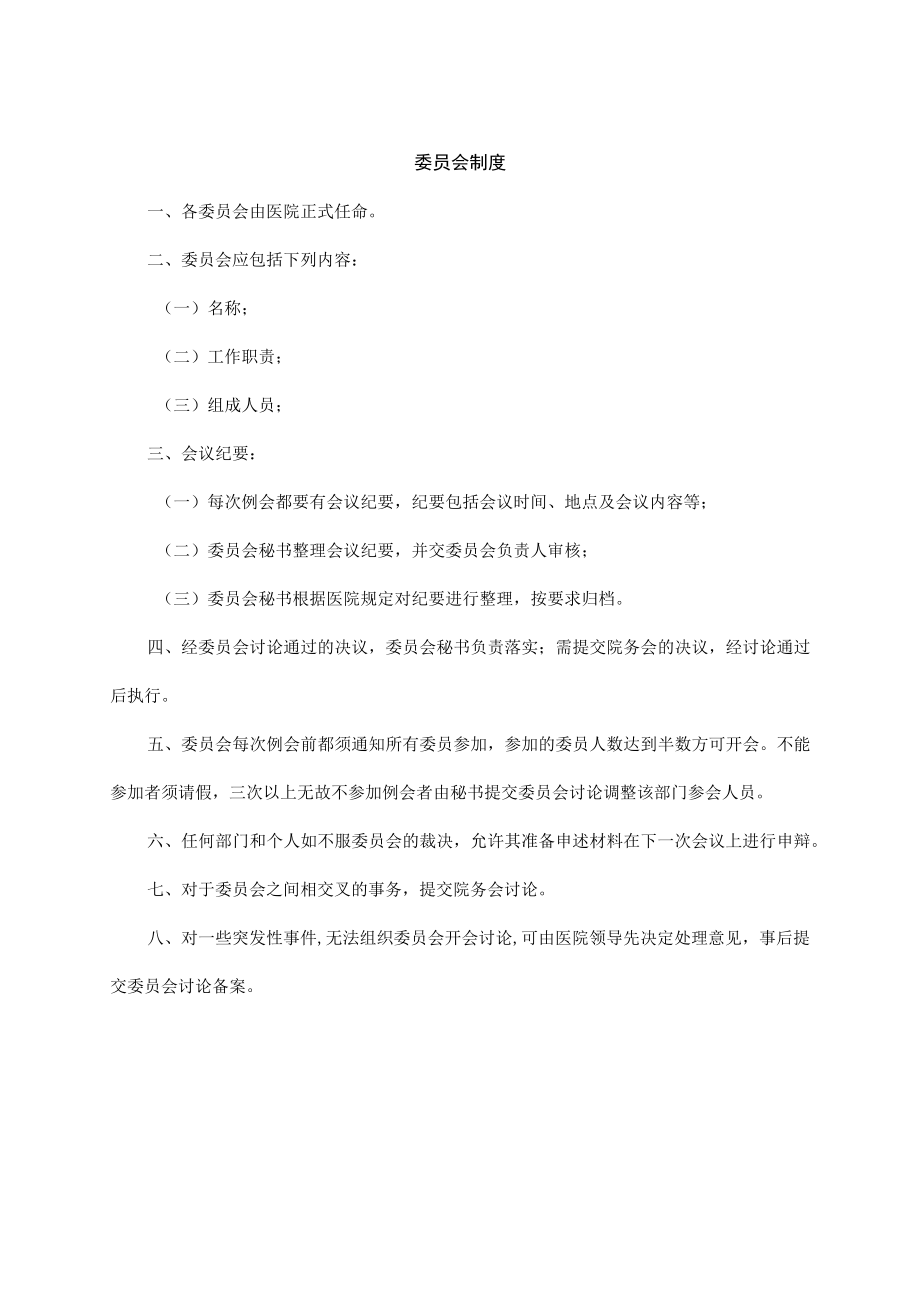 委员会制度

一、各委员会由医院正式任命。

二、委员会应包括下列内容：

（一）名称；

（二）工作职责；

（三）组成人员；

三、会议纪要：

（一）每次例会都要有会议纪要，纪要包括会议时间、地点及会议内容等；

（二）委员会秘书整理会议纪要，并交委员会负责人审核；

（三）委员会秘书根据医院规定对纪要进行整理，按要求归档。

四、经委员会讨论通过的决议，委员会秘书负责落实；需提交院务会的决议，经讨论通过后执行。

五、委员会每次例会前都须通知所有委员参加，参加的委员人数达到半数方可开会。不能参加者须请假，三次以上无故不参加例会者由秘书提交委员会讨论调整该部门参会人员。

六、任何部门和个人如不服委员会的裁决，允许其准备申述材料在下一次会议上进行申辩。

七、对于委员会之间相交叉的事务，提交院务会讨论。

八、对一些突发性事件,无法组织委员会开会讨论,可由医院领导先决定处理意见，事后提交委员会讨论备案。